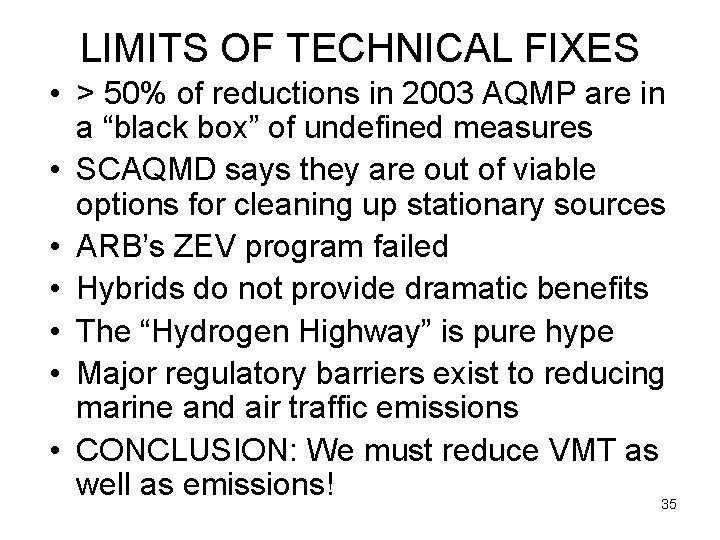 LIMITS OF TECHNICAL FIXES

• > 50% of reductions in 2003 AQMP are in a "black box" of undefined measures
• SCAQMD says they are out of viable options for cleaning up stationary sources
• ARB's ZEV program failed
• Hybrids do not provide dramatic benefits
• The "Hydrogen Highway" is pure hype
• Major regulatory barriers exist to reducing marine and air traffic emissions
• CONCLUSION: We must reduce VMT as well as emissions!

35